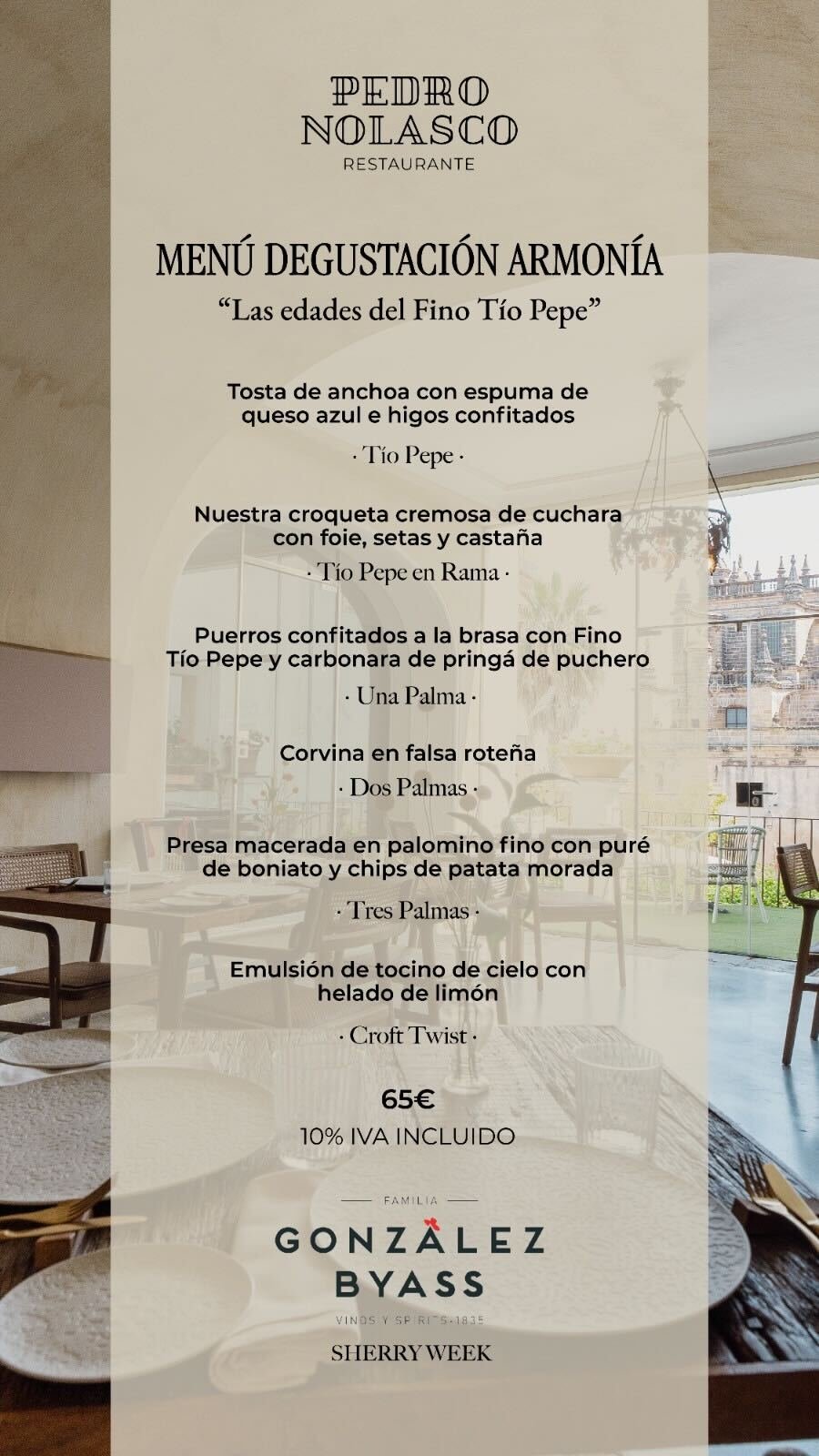 PEDRO NOLASCO
RESTAURANTE

MENÚ DEGUSTACIÓN ARMONÍA
"Las edades del Fino Tío Pepe"

Tosta de anchoa con espuma de queso azul e higos confitados
· Tío Pepe ·

Nuestra croqueta cremosa de cuchara con foie, setas y castaña
· Tío Pepe en Rama ·

Puerros confitados a la brasa con Fino Tío Pepe y carbonara de pringá de puchero
· Una Palma ·

Corvina en falsa roteña
· Dos Palmas ·

Presa macerada en palomino fino con puré de boniato y chips de patata morada
· Tres Palmas ·

Emulsión de tocino de cielo con helado de limón
· Croft Twist ·

65€
10% IVA INCLUIDO

FAMILIA
GONZÁLEZ BYASS
VINOS Y SPIRITS·1835
SHERRY WEEK